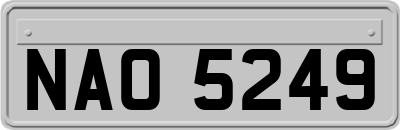 NAO 5249